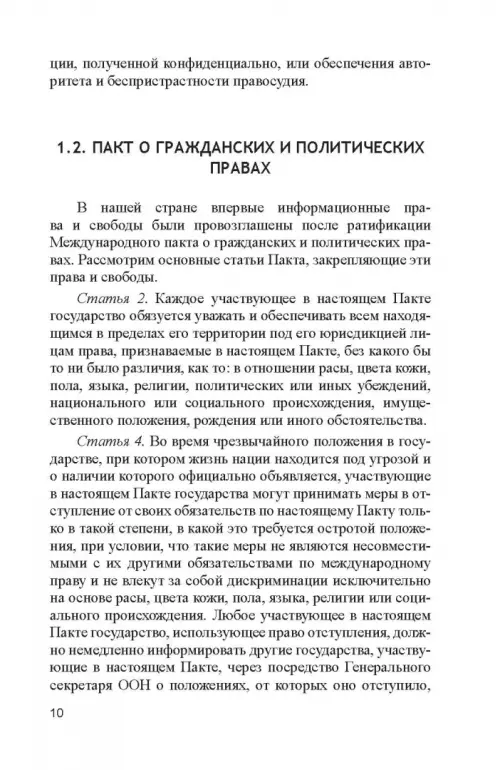 ции, полученной конфиденциально, или обеспечения авторитета и беспристрастности правосудия.

1.2. ПАКТ О ГРАЖДАНСКИХ И ПОЛИТИЧЕСКИХ ПРАВАХ

В нашей стране впервые информационные права и свободы были провозглашены после ратификации Международного пакта о гражданских и политических правах. Рассмотрим основные статьи Пакта, закрепляющие эти права и свободы.

Статья 2. Каждое участвующее в настоящем Пакте государство обязуется уважать и обеспечивать всем находящимся в пределах его территории под его юрисдикцией лицам права, признаваемые в настоящем Пакте, без какого бы то ни было различия, как то: в отношении расы, цвета кожи, пола, языка, религии, политических или иных убеждений, национального или социального происхождения, имущественного положения, рождения или иного обстоятельства.

Статья 4. Во время чрезвычайного положения в государстве, при котором жизнь нации находится под угрозой и о наличии которого официально объявляется, участвующие в настоящем Пакте государства могут принимать меры в отступление от своих обязательств по настоящему Пакту только в такой степени, в какой это требуется остротой положения, при условии, что такие меры не являются несовместимыми с их другими обязательствами по международному праву и не влекут за собой дискриминации исключительно на основе расы, цвета кожи, пола, языка, религии или социального происхождения. Любое участвующее в настоящем Пакте государство, использующее право отступления, должно немедленно информировать другие государства, участвующие в настоящем Пакте, через посредство Генерального секретаря ООН о положениях, от которых оно отступило,

10